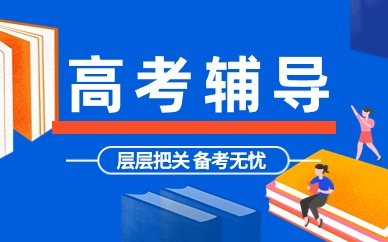 高考辅导

层层把关 备考无忧